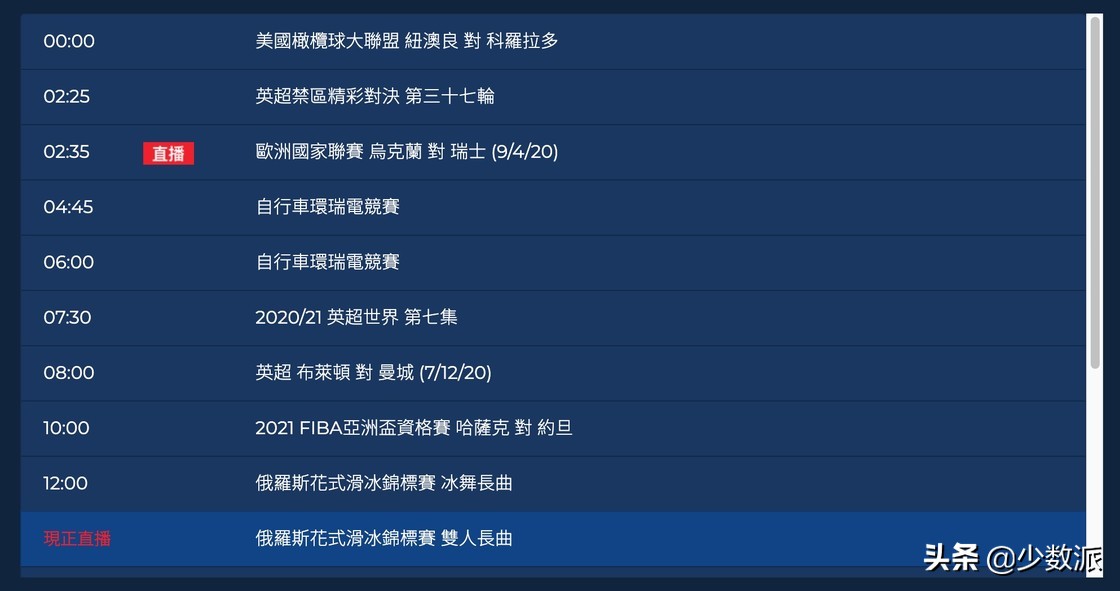 | | | |
|---|---|---|
| 00:00 | | 美國橄欖球大聯盟 紐澳良 對 科羅拉多 |
| 02:25 | | 英超禁區精彩對決 第三十七輪 |
| 02:35 | 直播 | 歐洲國家聯賽 烏克蘭 對 瑞士 (9/4/20) |
| 04:45 | | 自行車環瑞電競賽 |
| 06:00 | | 自行車環瑞電競賽 |
| 07:30 | | 2020/21 英超世界 第七集 |
| 08:00 | | 英超 布萊頓 對 曼城 (7/12/20) |
| 10:00 | | 2021 FIBA亞洲盃資格賽 哈薩克 對 約旦 |
| 12:00 | | 俄羅斯花式滑冰錦標賽 冰舞長曲 |
| 現正直播 | | 俄羅斯花式滑冰錦標賽 雙人長曲 |

头条 @少数派